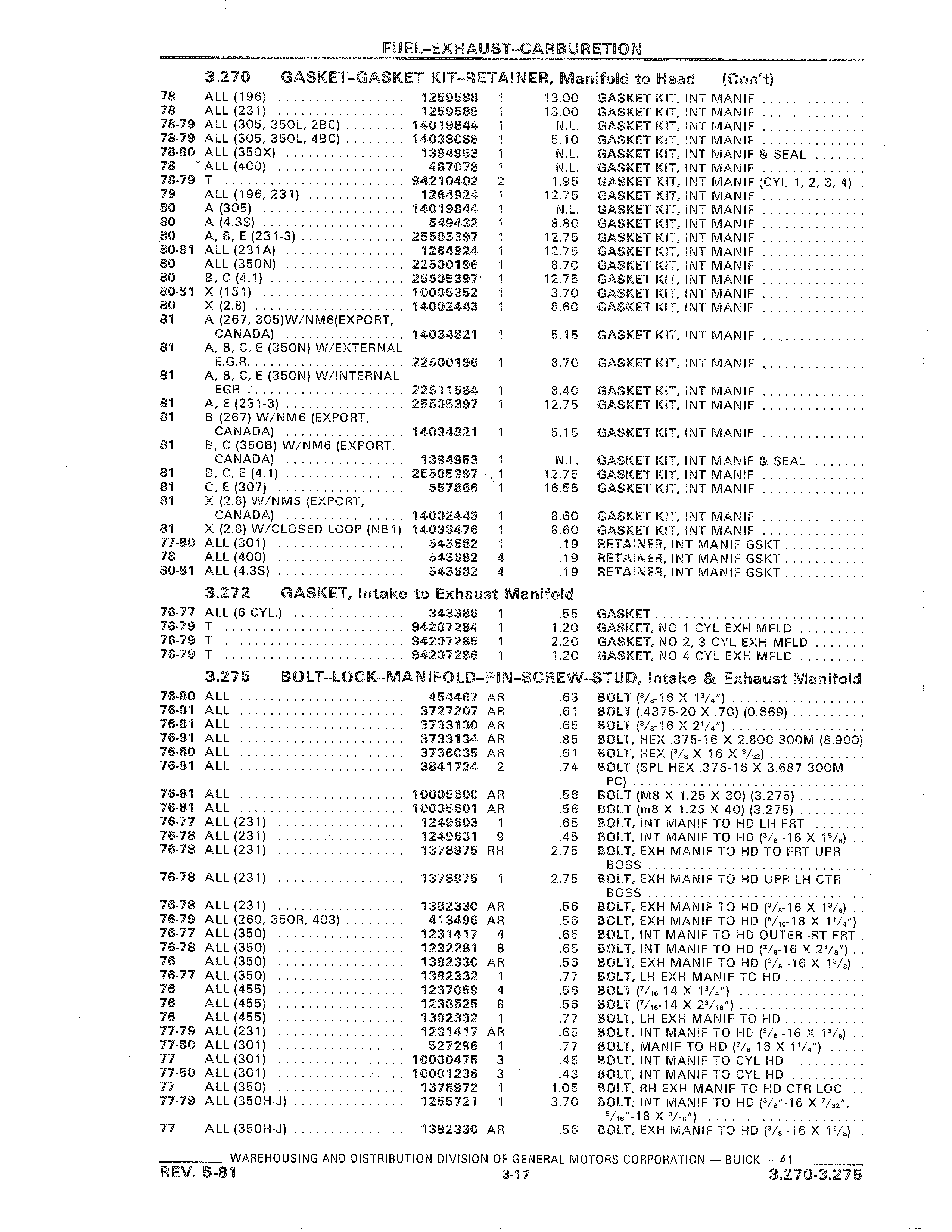 FUEL-EXHAUST-CARBURETION

3.270 GASKET-GASKET KIT-RETAINER, Manifold to Head (Con't)

| | | | | | |
|---|---|---|---|---|---|
| 78 | ALL (196) | 1259588 | 1 | 13.00 | GASKET KIT, INT MANIF |
| 78 | ALL (231) | 1259588 | 1 | 13.00 | GASKET KIT, INT MANIF |
| 78-79 | ALL (305, 350L, 2BC) | 14019844 | 1 | N.L. | GASKET KIT, INT MANIF |
| 78-79 | ALL (305, 350L, 4BC) | 14038088 | 1 | 5.10 | GASKET KIT, INT MANIF |
| 78-80 | ALL (350X) | 1394953 | 1 | N.L. | GASKET KIT, INT MANIF & SEAL |
| 78 | ALL (400) | 487078 | 1 | N.L. | GASKET KIT, INT MANIF |
| 78-79 | T | 94210402 | 2 | 1.95 | GASKET KIT, INT MANIF (CYL 1, 2, 3, 4) |
| 79 | ALL (196, 231) | 1264924 | 1 | 12.75 | GASKET KIT, INT MANIF |
| 80 | A (305) | 14019844 | 1 | N.L. | GASKET KIT, INT MANIF |
| 80 | A (4.3S) | 549432 | 1 | 8.80 | GASKET KIT, INT MANIF |
| 80 | A, B, E (231-3) | 25505397 | 1 | 12.75 | GASKET KIT, INT MANIF |
| 80-81 | ALL (231A) | 1264924 | 1 | 12.75 | GASKET KIT, INT MANIF |
| 80 | ALL (350N) | 22500196 | 1 | 8.70 | GASKET KIT, INT MANIF |
| 80 | B, C (4.1) | 25505397 | 1 | 12.75 | GASKET KIT, INT MANIF |
| 80-81 | X (151) | 10005352 | 1 | 3.70 | GASKET KIT, INT MANIF |
| 80 | X (2.8) | 14002443 | 1 | 8.60 | GASKET KIT, INT MANIF |
| 81 | A (267, 305)W/NM6(EXPORT, CANADA) | 14034821 | 1 | 5.15 | GASKET KIT, INT MANIF |
| 81 | A, B, C, E (350N) W/EXTERNAL E.G.R. | 22500196 | 1 | 8.70 | GASKET KIT, INT MANIF |
| 81 | A, B, C, E (350N) W/INTERNAL EGR | 22511584 | 1 | 8.40 | GASKET KIT, INT MANIF |
| 81 | A, E (231-3) | 25505397 | 1 | 12.75 | GASKET KIT, INT MANIF |
| 81 | B (267) W/NM6 (EXPORT, CANADA) | 14034821 | 1 | 5.15 | GASKET KIT, INT MANIF |
| 81 | B, C (350B) W/NM6 (EXPORT, CANADA) | 1394953 | 1 | N.L. | GASKET KIT, INT MANIF & SEAL |
| 81 | B, C, E (4.1) | 25505397 | 1 | 12.75 | GASKET KIT, INT MANIF |
| 81 | C, E (307) | 557866 | 1 | 16.55 | GASKET KIT, INT MANIF |
| 81 | X (2.8) W/NM5 (EXPORT, CANADA) | 14002443 | 1 | 8.60 | GASKET KIT, INT MANIF |
| 81 | X (2.8) W/CLOSED LOOP (NB1) | 14033476 | 1 | 8.60 | GASKET KIT, INT MANIF |
| 77-80 | ALL (301) | 543682 | 1 | .19 | RETAINER, INT MANIF GSKT |
| 78 | ALL (400) | 543682 | 4 | .19 | RETAINER, INT MANIF GSKT |
| 80-81 | ALL (4.3S) | 543682 | 4 | .19 | RETAINER, INT MANIF GSKT |

3.272 GASKET, Intake to Exhaust Manifold

| | | | | | |
|---|---|---|---|---|---|
| 76-77 | ALL (6 CYL.) | 343386 | 1 | .55 | GASKET |
| 76-79 | T | 94207284 | 1 | 1.20 | GASKET, NO 1 CYL EXH MFLD |
| 76-79 | T | 94207285 | 1 | 2.20 | GASKET, NO 2, 3 CYL EXH MFLD |
| 76-79 | T | 94207286 | 1 | 1.20 | GASKET, NO 4 CYL EXH MFLD |

3.275 BOLT-LOCK-MANIFOLD-PIN-SCREW-STUD, Intake & Exhaust Manifold

| | | | | | |
|---|---|---|---|---|---|
| 76-80 | ALL | 454467 | AR | .63 | BOLT ($^3/_8$-16 X $1^3/_4$") |
| 76-81 | ALL | 3727207 | AR | .61 | BOLT (.4375-20 X .70) (0.669) |
| 76-81 | ALL | 3733130 | AR | .65 | BOLT ($^3/_8$-16 X $2^1/_4$") |
| 76-81 | ALL | 3733134 | AR | .85 | BOLT, HEX .375-16 X 2.800 300M (8.900) |
| 76-80 | ALL | 3736035 | AR | .61 | BOLT, HEX ($^3/_8$ X 16 X $^9/_{32}$) |
| 76-81 | ALL | 3841724 | 2 | .74 | BOLT (SPL HEX .375-16 X 3.687 300M PC) |
| 76-81 | ALL | 10005600 | AR | .56 | BOLT (M8 X 1.25 X 30) (3.275) |
| 76-81 | ALL | 10005601 | AR | .56 | BOLT (m8 X 1.25 X 40) (3.275) |
| 76-77 | ALL (231) | 1249603 | 1 | .65 | BOLT, INT MANIF TO HD LH FRT |
| 76-78 | ALL (231) | 1249631 | 9 | .45 | BOLT, INT MANIF TO HD ($^3/_8$-16 X $1^5/_8$) |
| 76-78 | ALL (231) | 1378975 | RH | 2.75 | BOLT, EXH MANIF TO HD TO FRT UPR BOSS |
| 76-78 | ALL (231) | 1378975 | 1 | 2.75 | BOLT, EXH MANIF TO HD UPR LH CTR BOSS |
| 76-78 | ALL (231) | 1382330 | AR | .56 | BOLT, EXH MANIF TO HD ($^3/_8$-16 X $1^3/_8$) |
| 76-79 | ALL (260, 350R, 403) | 413496 | AR | .56 | BOLT, EXH MANIF TO HD ($^5/_{16}$-18 X $1^1/_4$") |
| 76-77 | ALL (350) | 1231417 | 4 | .65 | BOLT, INT MANIF TO HD OUTER -RT FRT |
| 76-78 | ALL (350) | 1232281 | 8 | .65 | BOLT, INT MANIF TO HD ($^3/_8$-16 X $2^1/_8$") |
| 76 | ALL (350) | 1382330 | AR | .56 | BOLT, EXH MANIF TO HD ($^3/_8$-16 X $1^3/_8$) |
| 76-77 | ALL (350) | 1382332 | 1 | .77 | BOLT, LH EXH MANIF TO HD |
| 76 | ALL (455) | 1237059 | 4 | .56 | BOLT ($^7/_{16}$-14 X $1^3/_4$") |
| 76 | ALL (455) | 1238525 | 8 | .56 | BOLT ($^7/_{16}$-14 X $2^3/_{16}$") |
| 76 | ALL (455) | 1382332 | 1 | .77 | BOLT, LH EXH MANIF TO HD |
| 77-79 | ALL (231) | 1231417 | AR | .65 | BOLT, INT MANIF TO HD ($^3/_8$-16 X $1^3/_8$) |
| 77-80 | ALL (301) | 527296 | 1 | .77 | BOLT, MANIF TO HD ($^3/_8$-16 X $1^1/_4$") |
| 77 | ALL (301) | 10000475 | 3 | .45 | BOLT, INT MANIF TO CYL HD |
| 77-80 | ALL (301) | 10001236 | 3 | .43 | BOLT, INT MANIF TO CYL HD |
| 77 | ALL (350) | 1378972 | 1 | 1.05 | BOLT, RH EXH MANIF TO HD CTR LOC |
| 77-79 | ALL (350H-J) | 1255721 | 1 | 3.70 | BOLT, INT MANIF TO HD ($^3/_8$"-16 X $^7/_{32}$", $^5/_{16}$"-18 X $^9/_{16}$") |
| 77 | ALL (350H-J) | 1382330 | AR | .56 | BOLT, EXH MANIF TO HD ($^3/_8$-16 X $1^3/_8$) |

WAREHOUSING AND DISTRIBUTION DIVISION OF GENERAL MOTORS CORPORATION — BUICK — 41
REV. 5-81 3-17 3.270-3.275